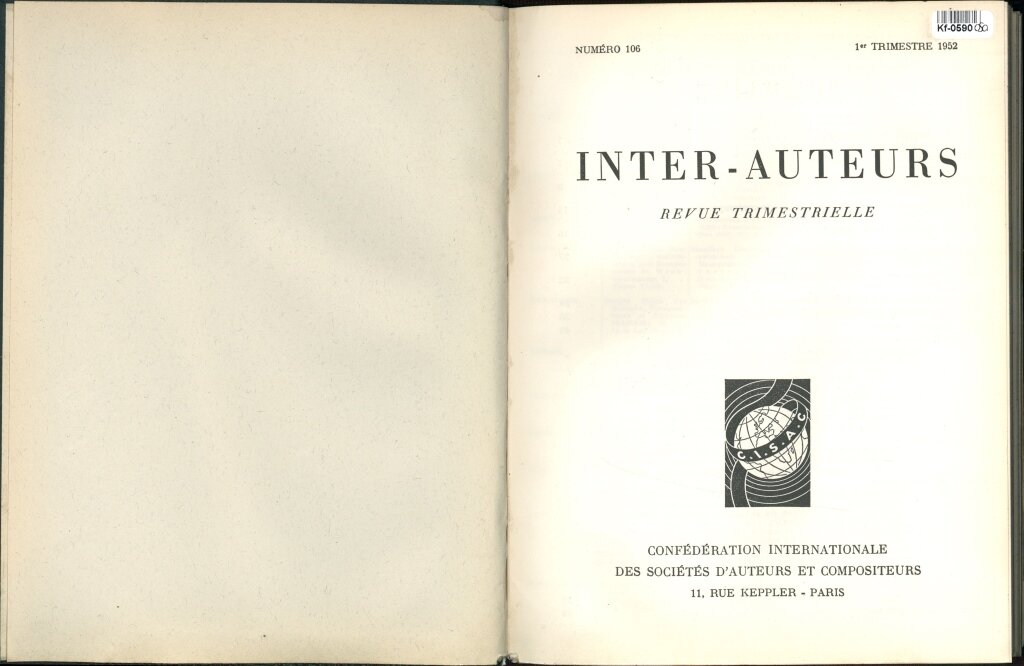 Kf-0590

NUMÉRO 106

1er TRIMESTRE 1952

INTER-AUTEURS

REVUE TRIMESTRIELLE

C.I.S.A.C.

CONFÉDÉRATION INTERNATIONALE
DES SOCIÉTÉS D'AUTEURS ET COMPOSITEURS
11, RUE KEPPLER - PARIS